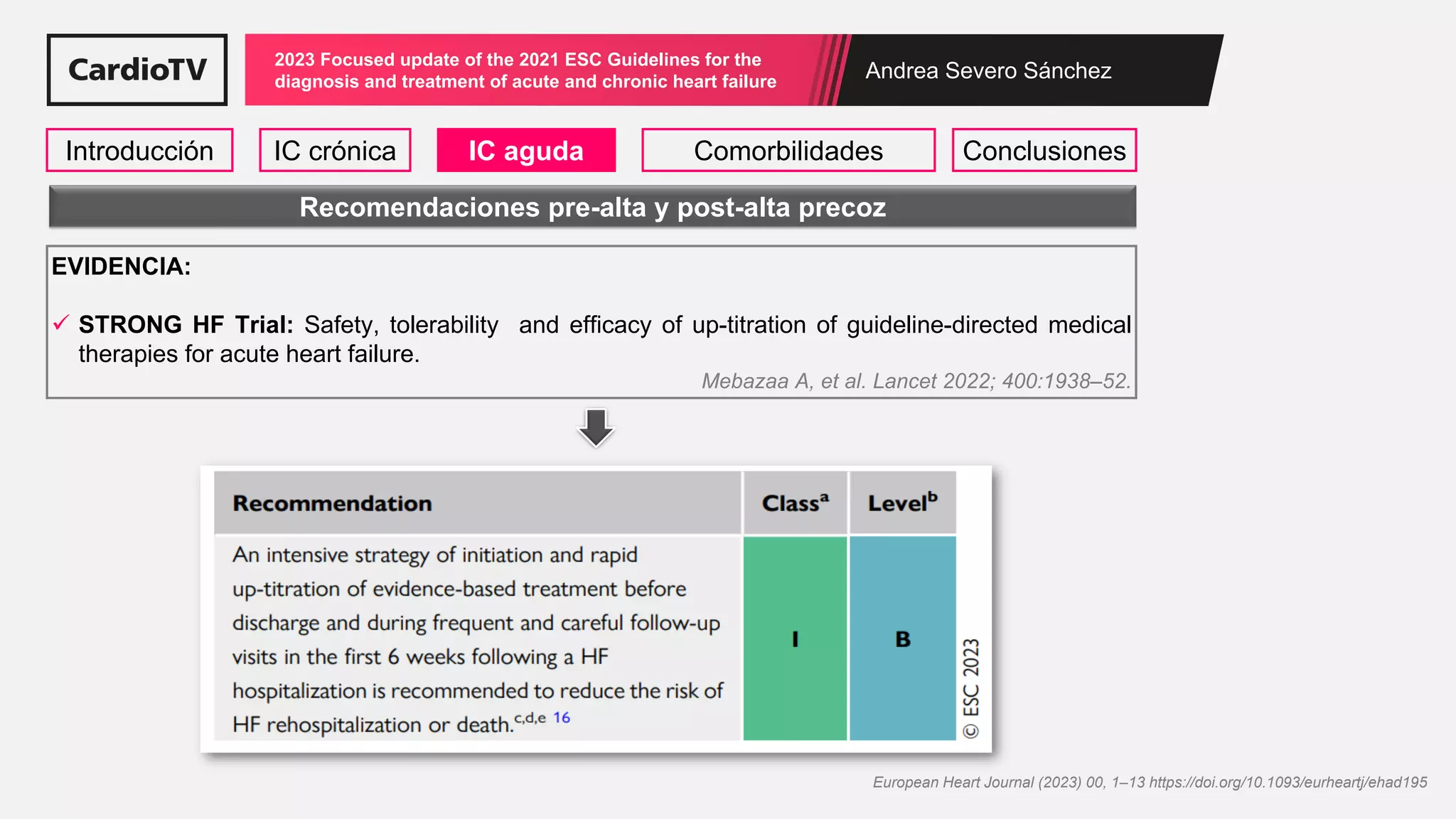 CardioTV

2023 Focused update of the 2021 ESC Guidelines for the diagnosis and treatment of acute and chronic heart failure

Andrea Severo Sánchez

Introducción

IC crónica

IC aguda

Comorbilidades

Conclusiones

Recomendaciones pre-alta y post-alta precoz

EVIDENCIA:

✓ STRONG HF Trial: Safety, tolerability and efficacy of up-titration of guideline-directed medical therapies for acute heart failure.

Mebazaa A, et al. Lancet 2022; 400:1938–52.

| Recommendation | Class$^{a}$ | Level$^{b}$ |
|---|---|---|
| An intensive strategy of initiation and rapid up-titration of evidence-based treatment before discharge and during frequent and careful follow-up visits in the first 6 weeks following a HF hospitalization is recommended to reduce the risk of HF rehospitalization or death.$^{c,d,e}$ 16 | I | B |

© ESC 2023

European Heart Journal (2023) 00, 1–13 https://doi.org/10.1093/eurheartj/ehad195